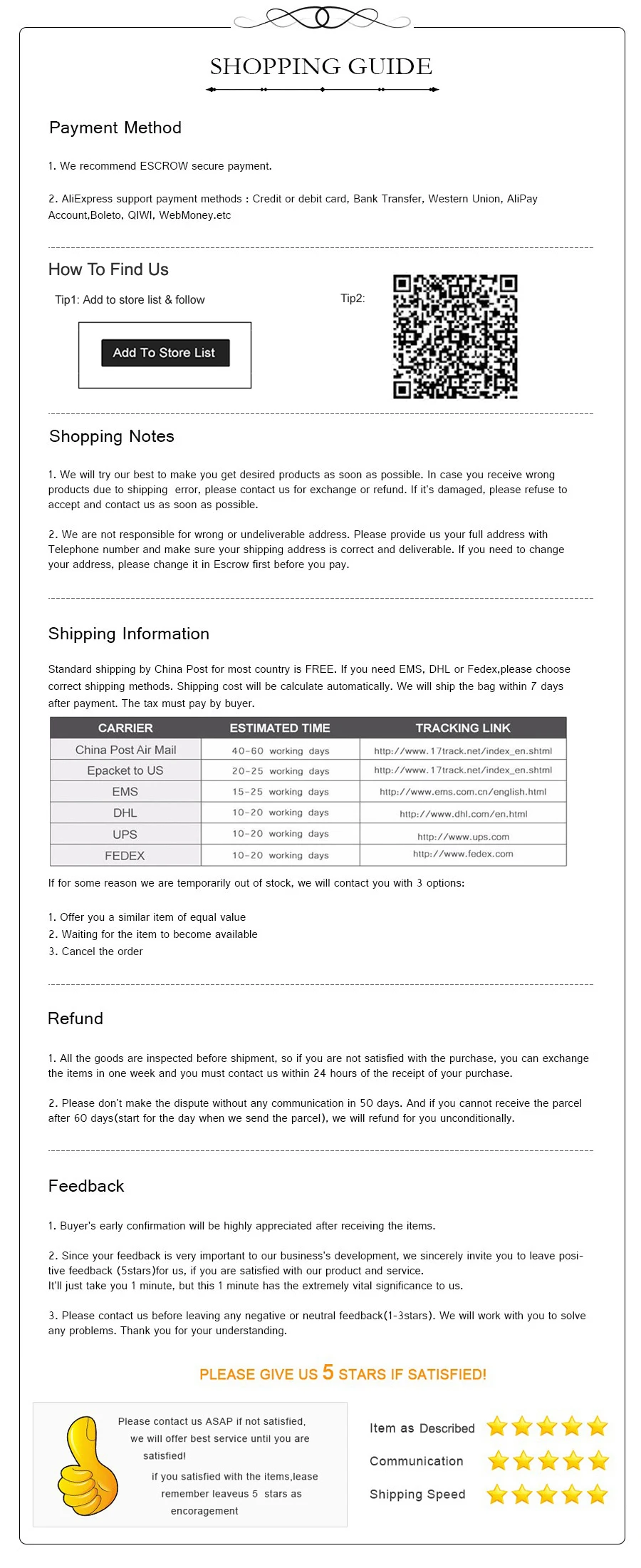 SHOPPING GUIDE

Payment Method

1. We recommend ESCROW secure payment.

2. AliExpress support payment methods : Credit or debit card, Bank Transfer, Western Union, AliPay Account,Boleto, QIWI, WebMoney.etc

How To Find Us

Tip1: Add to store list & follow

Add To Store List

Tip2:

Shopping Notes

1. We will try our best to make you get desired products as soon as possible. In case you receive wrong products due to shipping error, please contact us for exchange or refund. If it's damaged, please refuse to accept and contact us as soon as possible.

2. We are not responsible for wrong or undeliverable address. Please provide us your full address with Telephone number and make sure your shipping address is correct and deliverable. If you need to change your address, please change it in Escrow first before you pay.

Shipping Information

Standard shipping by China Post for most country is FREE. If you need EMS, DHL or Fedex,please choose correct shipping methods. Shipping cost will be calculate automatically. We will ship the bag within 7 days after payment. The tax must pay by buyer.

| CARRIER | ESTIMATED TIME | TRACKING LINK |
|---|---|---|
| China Post Air Mail | 40-60 working days | http://www.17track.net/index_en.shtml |
| Epacket to US | 20-25 working days | http://www.17track.net/index_en.shtml |
| EMS | 15-25 working days | http://www.ems.com.cn/english.html |
| DHL | 10-20 working days | http://www.dhl.com/en.html |
| UPS | 10-20 working days | http://www.ups.com |
| FEDEX | 10-20 working days | http://www.fedex.com |

If for some reason we are temporarily out of stock, we will contact you with 3 options:

1. Offer you a similar item of equal value
2. Waiting for the item to become available
3. Cancel the order

Refund

1. All the goods are inspected before shipment, so if you are not satisfied with the purchase, you can exchange the items in one week and you must contact us within 24 hours of the receipt of your purchase.

2. Please don't make the dispute without any communication in 50 days. And if you cannot receive the parcel after 60 days(start for the day when we send the parcel), we will refund for you unconditionally.

Feedback

1. Buyer's early confirmation will be highly appreciated after receiving the items.

2. Since your feedback is very important to our business's development, we sincerely invite you to leave positive feedback (5stars)for us, if you are satisfied with our product and service.
It'll just take you 1 minute, but this 1 minute has the extremely vital significance to us.

3. Please contact us before leaving any negative or neutral feedback(1-3stars). We will work with you to solve any problems. Thank you for your understanding.

PLEASE GIVE US 5 STARS IF SATISFIED!

Please contact us ASAP if not satisfied, we will offer best service until you are satisfied!
if you satisfied with the items,lease remember leaveus 5 stars as encoragement

Item as Described
Communication
Shipping Speed